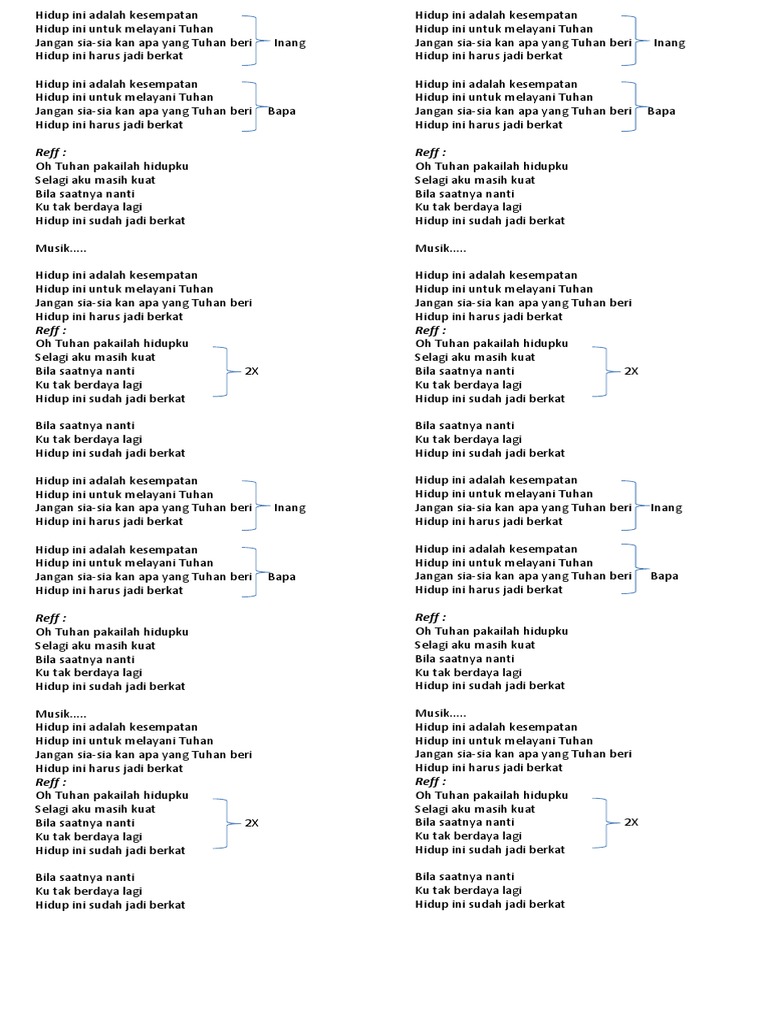 Hidup ini adalah kesempatan
Hidup ini untuk melayani Tuhan
Jangan sia-sia kan apa yang Tuhan beri
Hidup ini harus jadi berkat
Inang

Hidup ini adalah kesempatan
Hidup ini untuk melayani Tuhan
Jangan sia-sia kan apa yang Tuhan beri
Hidup ini harus jadi berkat
Bapa

Reff :
Oh Tuhan pakailah hidupku
Selagi aku masih kuat
Bila saatnya nanti
Ku tak berdaya lagi
Hidup ini sudah jadi berkat

Musik.....

Hidup ini adalah kesempatan
Hidup ini untuk melayani Tuhan
Jangan sia-sia kan apa yang Tuhan beri
Hidup ini harus jadi berkat
Reff :
Oh Tuhan pakailah hidupku
Selagi aku masih kuat
Bila saatnya nanti
Ku tak berdaya lagi
Hidup ini sudah jadi berkat
2X

Bila saatnya nanti
Ku tak berdaya lagi
Hidup ini sudah jadi berkat

Hidup ini adalah kesempatan
Hidup ini untuk melayani Tuhan
Jangan sia-sia kan apa yang Tuhan beri
Hidup ini harus jadi berkat
Inang

Hidup ini adalah kesempatan
Hidup ini untuk melayani Tuhan
Jangan sia-sia kan apa yang Tuhan beri
Hidup ini harus jadi berkat
Bapa

Reff :
Oh Tuhan pakailah hidupku
Selagi aku masih kuat
Bila saatnya nanti
Ku tak berdaya lagi
Hidup ini sudah jadi berkat

Musik.....
Hidup ini adalah kesempatan
Hidup ini untuk melayani Tuhan
Jangan sia-sia kan apa yang Tuhan beri
Hidup ini harus jadi berkat
Reff :
Oh Tuhan pakailah hidupku
Selagi aku masih kuat
Bila saatnya nanti
Ku tak berdaya lagi
Hidup ini sudah jadi berkat
2X

Bila saatnya nanti
Ku tak berdaya lagi
Hidup ini sudah jadi berkat

Hidup ini adalah kesempatan
Hidup ini untuk melayani Tuhan
Jangan sia-sia kan apa yang Tuhan beri
Hidup ini harus jadi berkat
Inang

Hidup ini adalah kesempatan
Hidup ini untuk melayani Tuhan
Jangan sia-sia kan apa yang Tuhan beri
Hidup ini harus jadi berkat
Bapa

Reff :
Oh Tuhan pakailah hidupku
Selagi aku masih kuat
Bila saatnya nanti
Ku tak berdaya lagi
Hidup ini sudah jadi berkat

Musik.....

Hidup ini adalah kesempatan
Hidup ini untuk melayani Tuhan
Jangan sia-sia kan apa yang Tuhan beri
Hidup ini harus jadi berkat
Reff :
Oh Tuhan pakailah hidupku
Selagi aku masih kuat
Bila saatnya nanti
Ku tak berdaya lagi
Hidup ini sudah jadi berkat
2X

Bila saatnya nanti
Ku tak berdaya lagi
Hidup ini sudah jadi berkat

Hidup ini adalah kesempatan
Hidup ini untuk melayani Tuhan
Jangan sia-sia kan apa yang Tuhan beri
Hidup ini harus jadi berkat
Inang

Hidup ini adalah kesempatan
Hidup ini untuk melayani Tuhan
Jangan sia-sia kan apa yang Tuhan beri
Hidup ini harus jadi berkat
Bapa

Reff :
Oh Tuhan pakailah hidupku
Selagi aku masih kuat
Bila saatnya nanti
Ku tak berdaya lagi
Hidup ini sudah jadi berkat

Musik.....
Hidup ini adalah kesempatan
Hidup ini untuk melayani Tuhan
Jangan sia-sia kan apa yang Tuhan beri
Hidup ini harus jadi berkat
Reff :
Oh Tuhan pakailah hidupku
Selagi aku masih kuat
Bila saatnya nanti
Ku tak berdaya lagi
Hidup ini sudah jadi berkat
2X

Bila saatnya nanti
Ku tak berdaya lagi
Hidup ini sudah jadi berkat